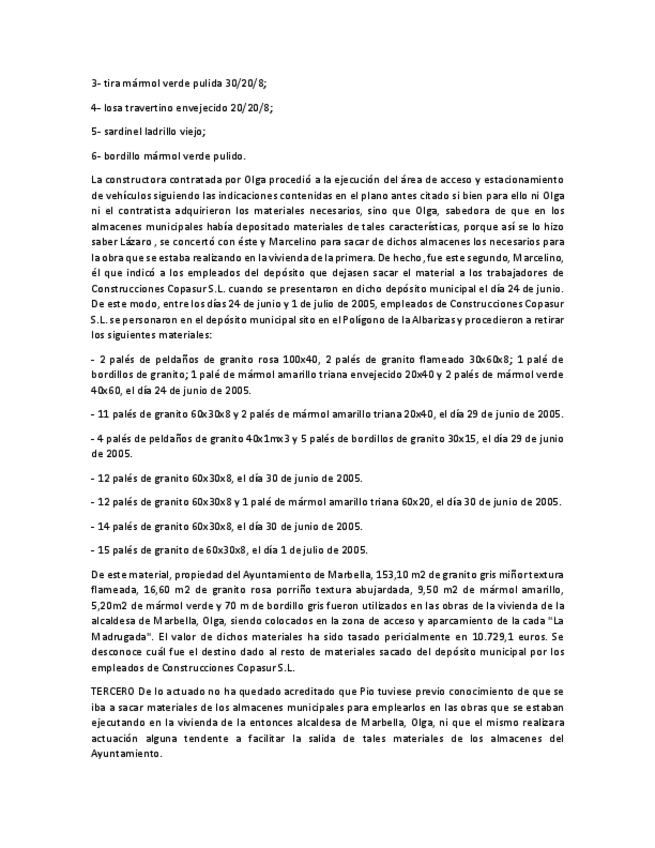 3- tira mármol verde pulida 30/20/8;

4- losa travertino envejecido 20/20/8;

5- sardinel ladrillo viejo;

6- bordillo mármol verde pulido.

La constructora contratada por Olga procedió a la ejecución del área de acceso y estacionamiento de vehículos siguiendo las indicaciones contenidas en el plano antes citado si bien para ello ni Olga ni el contratista adquirieron los materiales necesarios, sino que Olga, sabedora de que en los almacenes municipales había depositado materiales de tales características, porque así se lo hizo saber Lázaro , se concertó con éste y Marcelino para sacar de dichos almacenes los necesarios para la obra que se estaba realizando en la vivienda de la primera. De hecho, fue este segundo, Marcelino, él que indicó a los empleados del depósito que dejasen sacar el material a los trabajadores de Construcciones Copasur S.L. cuando se presentaron en dicho depósito municipal el día 24 de junio. De este modo, entre los días 24 de junio y 1 de julio de 2005, empleados de Construcciones Copasur S.L. se personaron en el depósito municipal sito en el Polígono de la Albarizas y procedieron a retirar los siguientes materiales:

- 2 palés de peldaños de granito rosa 100x40, 2 palés de granito flameado 30x60x8; 1 palé de bordillos de granito; 1 palé de mármol amarillo triana envejecido 20x40 y 2 palés de mármol verde 40x60, el día 24 de junio de 2005.

- 11 palés de granito 60x30x8 y 2 palés de mármol amarillo triana 20x40, el día 29 de junio de 2005.

- 4 palés de peldaños de granito 40x1mx3 y 5 palés de bordillos de granito 30x15, el día 29 de junio de 2005.

- 12 palés de granito 60x30x8, el día 30 de junio de 2005.

- 12 palés de granito 60x30x8 y 1 palé de mármol amarillo triana 60x20, el día 30 de junio de 2005.

- 14 palés de granito 60x30x8, el día 30 de junio de 2005.

- 15 palés de granito de 60x30x8, el día 1 de julio de 2005.

De este material, propiedad del Ayuntamiento de Marbella, 153,10 m2 de granito gris miñor textura flameada, 16,60 m2 de granito rosa porriño textura abujardada, 9,50 m2 de mármol amarillo, 5,20m2 de mármol verde y 70 m de bordillo gris fueron utilizados en las obras de la vivienda de la alcaldesa de Marbella, Olga, siendo colocados en la zona de acceso y aparcamiento de la cada "La Madrugada". El valor de dichos materiales ha sido tasado pericialmente en 10.729,1 euros. Se desconoce cuál fue el destino dado al resto de materiales sacado del depósito municipal por los empleados de Construcciones Copasur S.L.

TERCERO De lo actuado no ha quedado acreditado que Pio tuviese previo conocimiento de que se iba a sacar materiales de los almacenes municipales para emplearlos en las obras que se estaban ejecutando en la vivienda de la entonces alcaldesa de Marbella, Olga, ni que el mismo realizara actuación alguna tendente a facilitar la salida de tales materiales de los almacenes del Ayuntamiento.